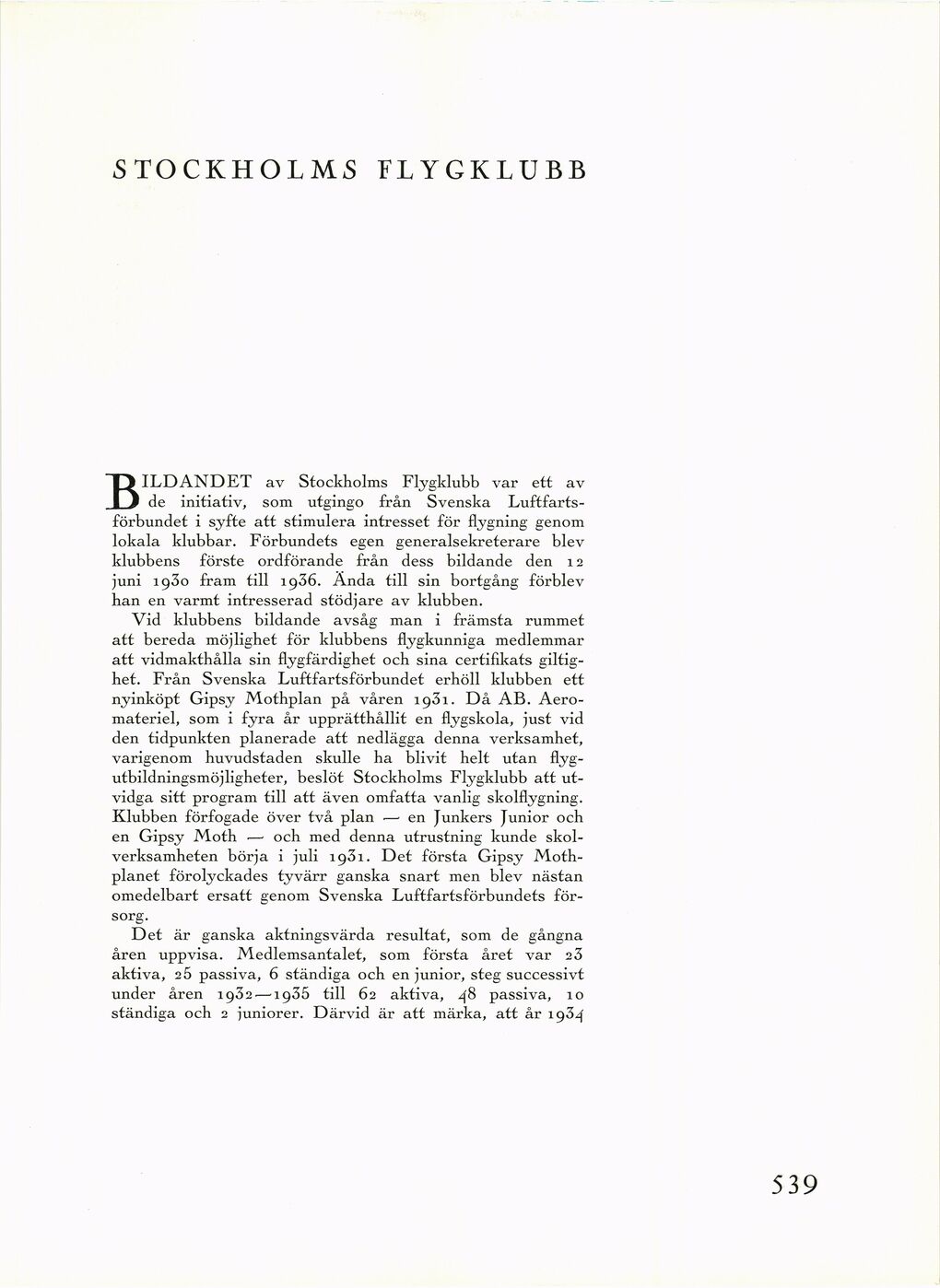 STOCKHOLMS FLYGKLUBB

BILDANDET av Stockholms Flygklubb var ett av de initiativ, som utgingo från Svenska Luftfartsförbundet i syfte att stimulera intresset för flygning genom lokala klubbar. Förbundets egen generalsekreterare blev klubbens förste ordförande från dess bildande den 12 juni 1930 fram till 1936. Ända till sin bortgång förblev han en varmt intresserad stödjare av klubben.

Vid klubbens bildande avsåg man i främsta rummet att bereda möjlighet för klubbens flygkunniga medlemmar att vidmakthålla sin flygfärdighet och sina certifikats giltighet. Från Svenska Luftfartsförbundet erhöll klubben ett nyinköpt Gipsy Mothplan på våren 1931. Då AB. Aeromateriel, som i fyra år upprätthållit en flygskola, just vid den tidpunkten planerade att nedlägga denna verksamhet, varigenom huvudstaden skulle ha blivit helt utan flygutbildningsmöjligheter, beslöt Stockholms Flygklubb att utvidga sitt program till att även omfatta vanlig skolflygning. Klubben förfogade över två plan — en Junkers Junior och en Gipsy Moth — och med denna utrustning kunde skolverksamheten börja i juli 1931. Det första Gipsy Mothplanet förolyckades tyvärr ganska snart men blev nästan omedelbart ersatt genom Svenska Luftfartsförbundets försorg.

Det är ganska aktningsvärda resultat, som de gångna åren uppvisa. Medlemsantalet, som första året var 23 aktiva, 25 passiva, 6 ständiga och en junior, steg successivt under åren 1932—1935 till 62 aktiva, 48 passiva, 10 ständiga och 2 juniorer. Därvid är att märka, att år 1934

539